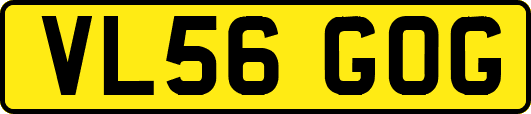 VL56 GOG